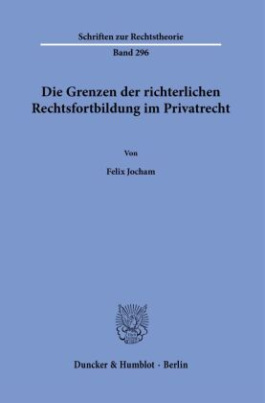 Schriften zur Rechtstheorie

Band 296

Die Grenzen der richterlichen Rechtsfortbildung im Privatrecht

Von

Felix Jocham

Duncker & Humblot · Berlin